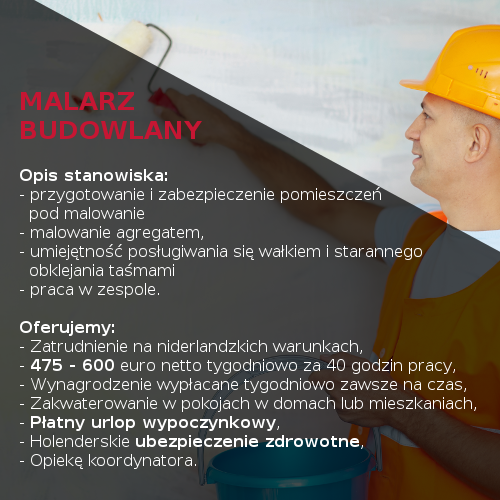 MALARZ BUDOWLANY

Opis stanowiska:
- przygotowanie i zabezpieczenie pomieszczeń pod malowanie
- malowanie agregatem,
- umiejętność posługiwania się wałkiem i starannego obklejania taśmami
- praca w zespole.

Oferujemy:
- Zatrudnienie na niderlandzkich warunkach,
- 475 - 600 euro netto tygodniowo za 40 godzin pracy,
- Wynagrodzenie wypłacane tygodniowo zawsze na czas,
- Zakwaterowanie w pokojach w domach lub mieszkaniach,
- Płatny urlop wypoczynkowy,
- Holenderskie ubezpieczenie zdrowotne,
- Opiekę koordynatora.